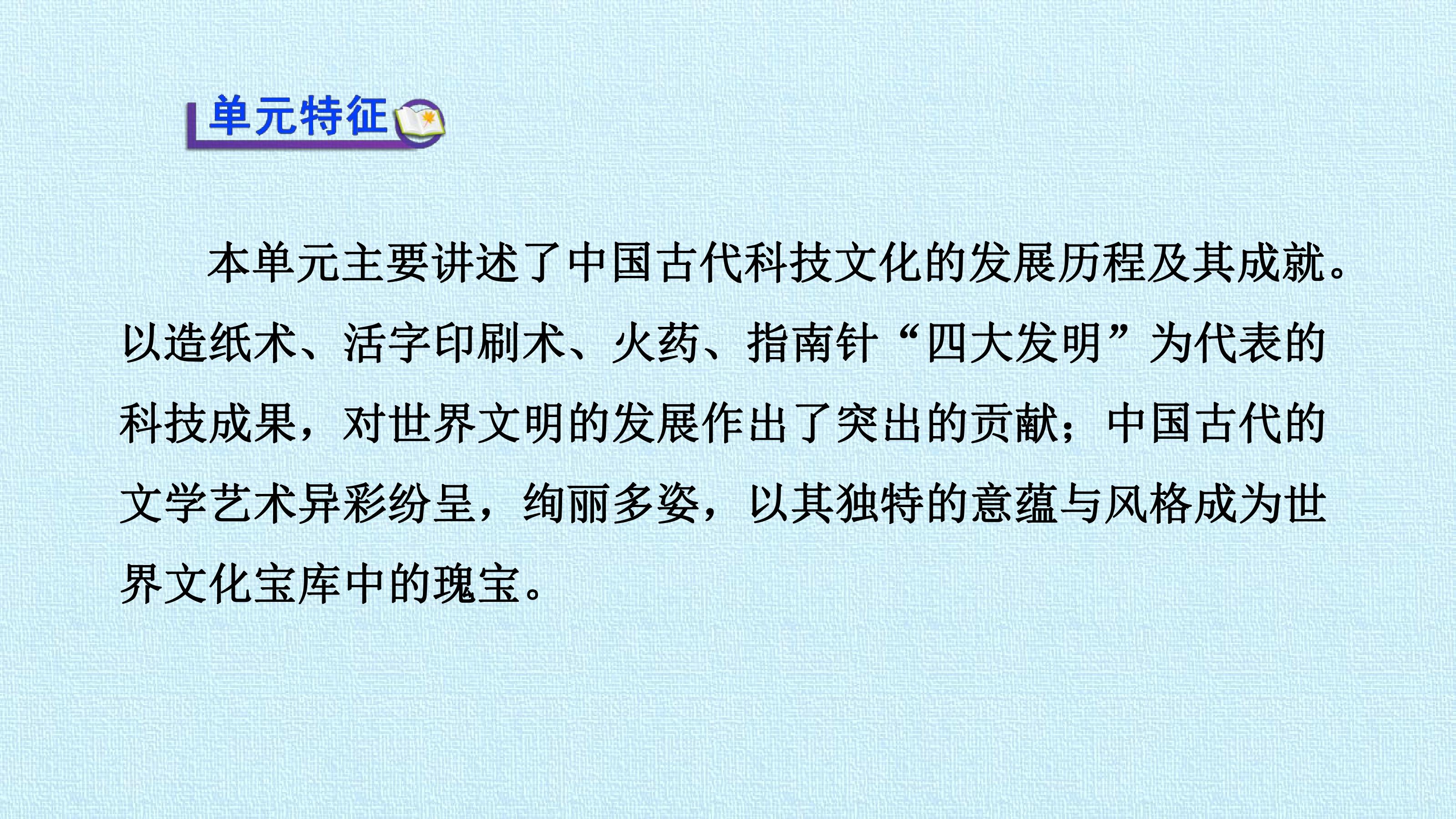 单元特征

本单元主要讲述了中国古代科技文化的发展历程及其成就。以造纸术、活字印刷术、火药、指南针“四大发明”为代表的科技成果，对世界文明的发展作出了突出的贡献；中国古代的文学艺术异彩纷呈，绚丽多姿，以其独特的意蕴与风格成为世界文化宝库中的瑰宝。